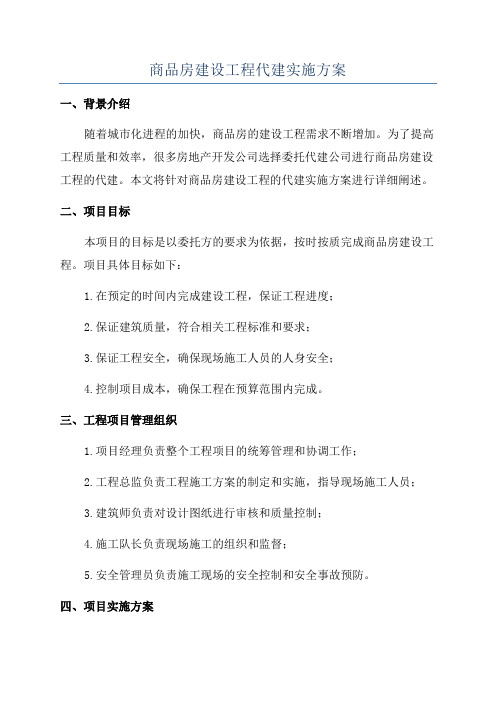 商品房建设工程代建实施方案

一、背景介绍

随着城市化进程的加快，商品房的建设工程需求不断增加。为了提高工程质量和效率，很多房地产开发公司选择委托代建公司进行商品房建设工程的代建。本文将针对商品房建设工程的代建实施方案进行详细阐述。

二、项目目标

本项目的目标是以委托方的要求为依据，按时按质完成商品房建设工程。项目具体目标如下：

1.在预定的时间内完成建设工程，保证工程进度；

2.保证建筑质量，符合相关工程标准和要求；

3.保证工程安全，确保现场施工人员的人身安全；

4.控制项目成本，确保工程在预算范围内完成。

三、工程项目管理组织

1.项目经理负责整个工程项目的统筹管理和协调工作；

2.工程总监负责工程施工方案的制定和实施，指导现场施工人员；

3.建筑师负责对设计图纸进行审核和质量控制；

4.施工队长负责现场施工的组织和监督；

5.安全管理员负责施工现场的安全控制和安全事故预防。

四、项目实施方案